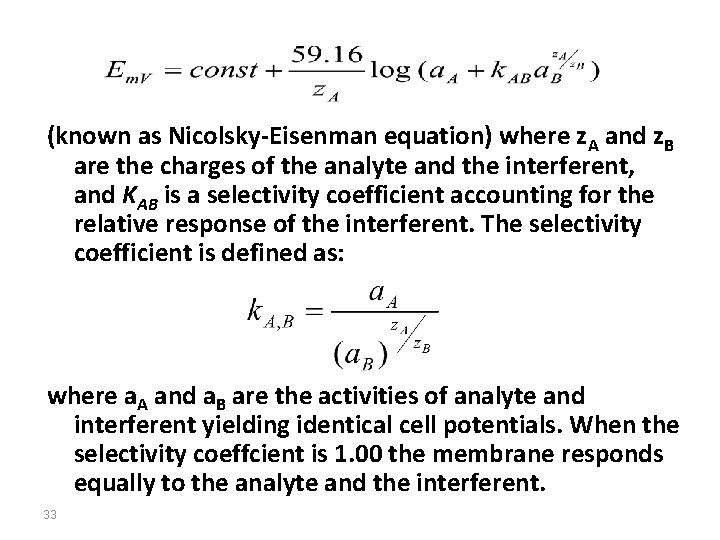 $E_{mV} = const + \frac{59.16}{z_A} \log(a_A + k_{AB} a_B^{z_A/z_B})$

(known as Nicolsky-Eisenman equation) where $z_A$ and $z_B$ are the charges of the analyte and the interferent, and $K_{AB}$ is a selectivity coefficient accounting for the relative response of the interferent. The selectivity coefficient is defined as:

$k_{A,B} = \frac{a_A}{(a_B)^{z_A/z_B}}$

where $a_A$ and $a_B$ are the activities of analyte and interferent yielding identical cell potentials. When the selectivity coeffcient is 1.00 the membrane responds equally to the analyte and the interferent.

33